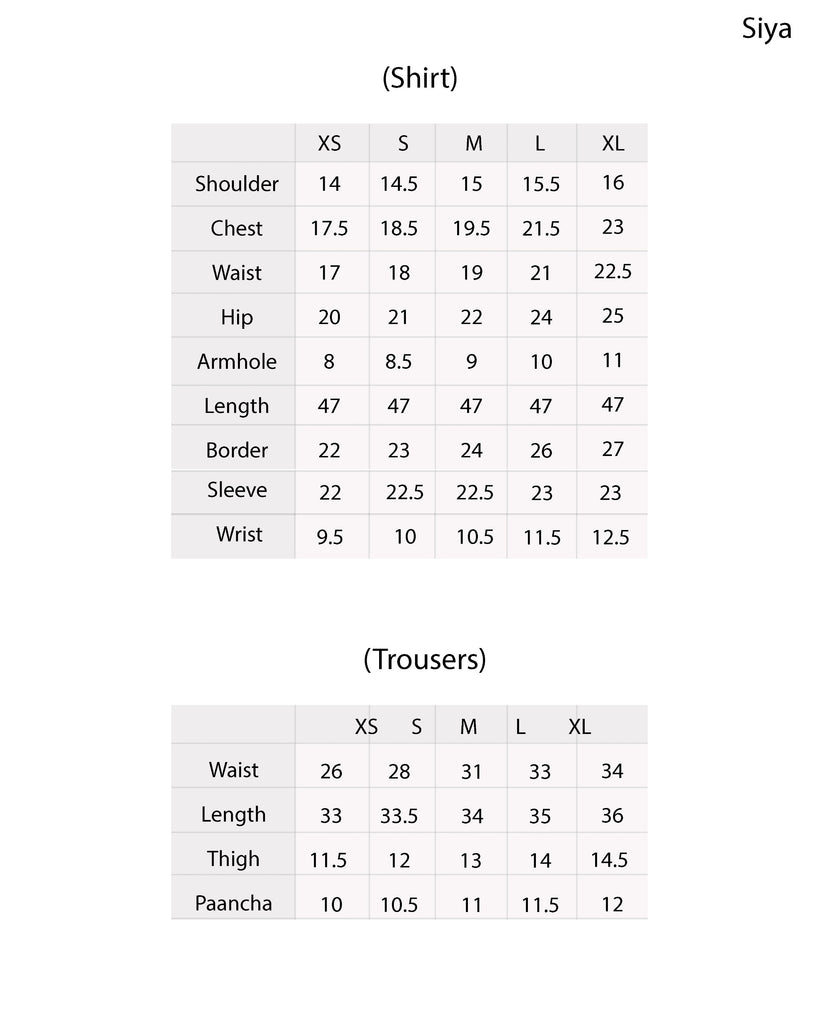 Siya

(Shirt)

|  | XS | S | M | L | XL |
|---|---|---|---|---|---|
| Shoulder | 14 | 14.5 | 15 | 15.5 | 16 |
| Chest | 17.5 | 18.5 | 19.5 | 21.5 | 23 |
| Waist | 17 | 18 | 19 | 21 | 22.5 |
| Hip | 20 | 21 | 22 | 24 | 25 |
| Armhole | 8 | 8.5 | 9 | 10 | 11 |
| Length | 47 | 47 | 47 | 47 | 47 |
| Border | 22 | 23 | 24 | 26 | 27 |
| Sleeve | 22 | 22.5 | 22.5 | 23 | 23 |
| Wrist | 9.5 | 10 | 10.5 | 11.5 | 12.5 |

(Trousers)

|  | XS | S | M | L | XL |
|---|---|---|---|---|---|
| Waist | 26 | 28 | 31 | 33 | 34 |
| Length | 33 | 33.5 | 34 | 35 | 36 |
| Thigh | 11.5 | 12 | 13 | 14 | 14.5 |
| Paancha | 10 | 10.5 | 11 | 11.5 | 12 |